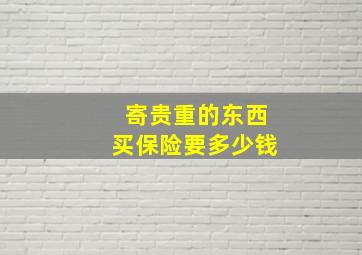 寄贵重的东西
买保险要多少钱